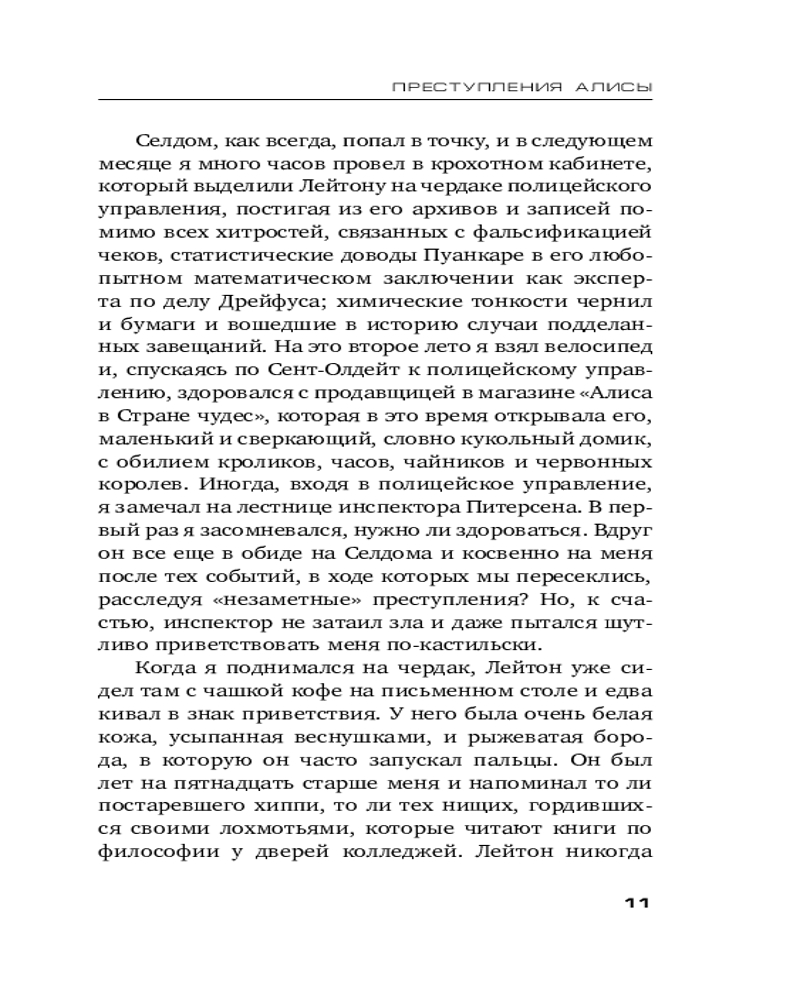 ПРЕСТУПЛЕНИЯ АЛИСЫ

Селдом, как всегда, попал в точку, и в следующем месяце я много часов провел в крохотном кабинете, который выделили Лейтону на чердаке полицейского управления, постигая из его архивов и записей помимо всех хитростей, связанных с фальсификацией чеков, статистические доводы Пуанкаре в его любопытном математическом заключении как эксперта по делу Дрейфуса; химические тонкости чернил и бумаги и вошедшие в историю случаи подделанных завещаний. На это второе лето я взял велосипед и, спускаясь по Сент-Олдейт к полицейскому управлению, здоровался с продавщицей в магазине «Алиса в Стране чудес», которая в это время открывала его, маленький и сверкающий, словно кукольный домик, с обилием кроликов, часов, чайников и червонных королев. Иногда, входя в полицейское управление, я замечал на лестнице инспектора Питерсена. В первый раз я засомневался, нужно ли здороваться. Вдруг он все еще в обиде на Селдома и косвенно на меня после тех событий, в ходе которых мы пересеклись, расследуя «незаметные» преступления? Но, к счастью, инспектор не затаил зла и даже пытался шутливо приветствовать меня по-кастильски.

Когда я поднимался на чердак, Лейтон уже сидел там с чашкой кофе на письменном столе и едва кивал в знак приветствия. У него была очень белая кожа, усыпанная веснушками, и рыжеватая борода, в которую он часто запускал пальцы. Он был лет на пятнадцать старше меня и напоминал то ли постаревшего хиппи, то ли тех нищих, гордившихся своими лохмотьями, которые читают книги по философии у дверей колледжей. Лейтон никогда

11